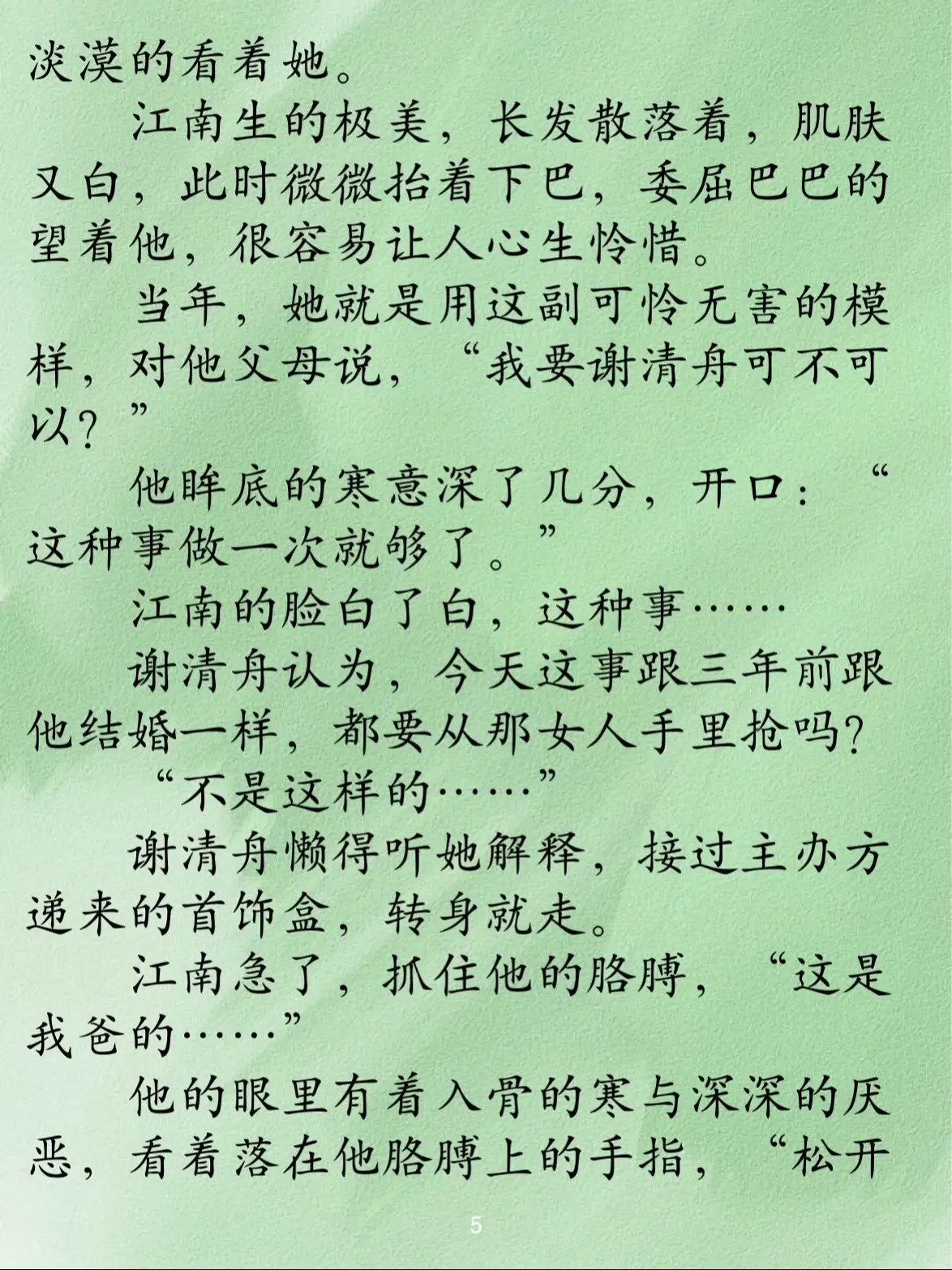 淡漠的看着她。

江南生的极美，长发散落着，肌肤又白，此时微微抬着下巴，委屈巴巴的望着他，很容易让人心生怜惜。

当年，她就是用这副可怜无害的模样，对他父母说，“我要谢清舟可不可以？”

他眸底的寒意深了几分，开口：“这种事做一次就够了。”

江南的脸白了白，这种事……

谢清舟认为，今天这事跟三年前跟他结婚一样，都要从那女人手里抢吗？

“不是这样的……”

谢清舟懒得听她解释，接过主办方递来的首饰盒，转身就走。

江南急了，抓住他的胳膊，“这是我爸的……”

他的眼里有着入骨的寒与深深的厌恶，看着落在他胳膊上的手指，“松开

5